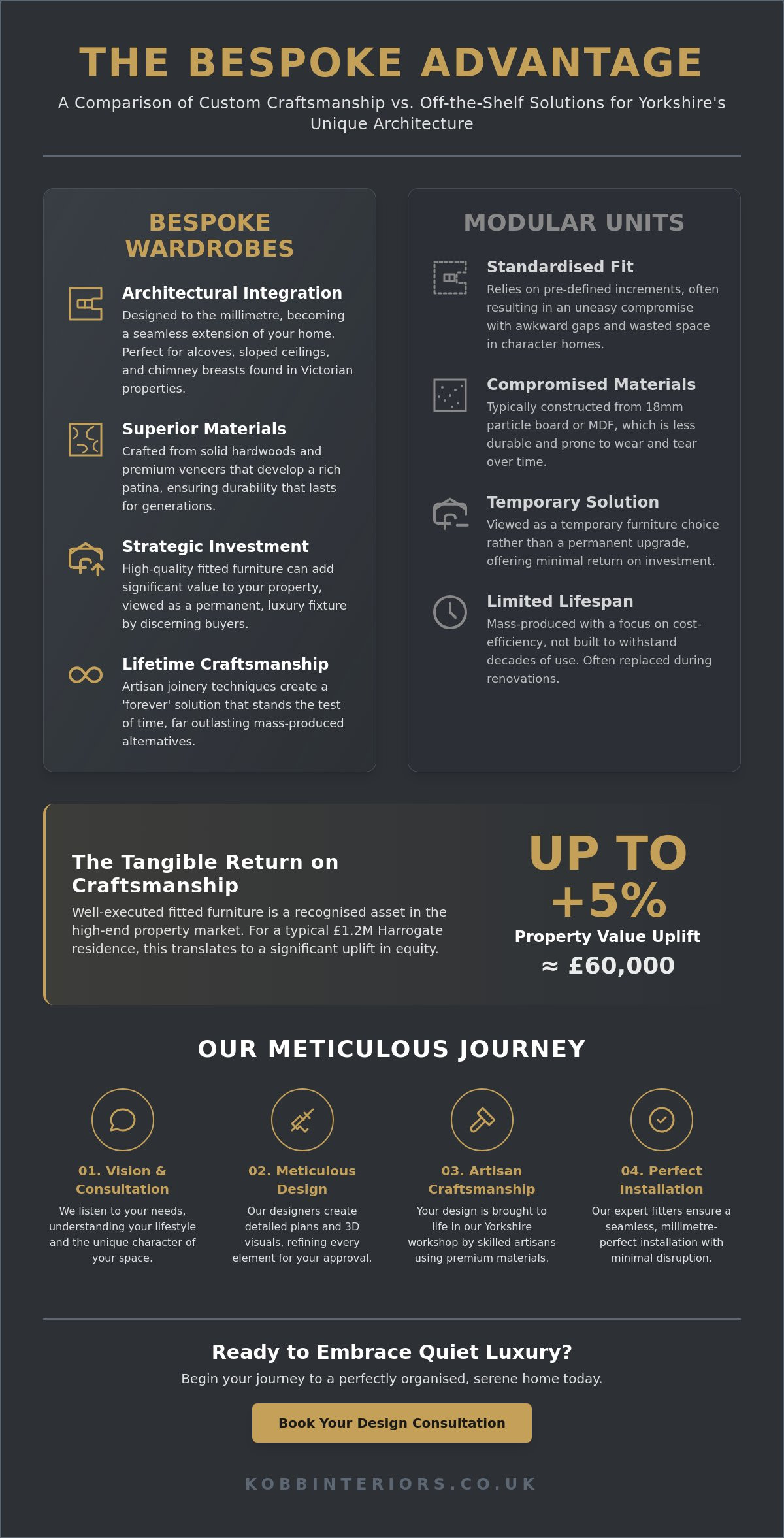 THE BESPOKE ADVANTAGE

A Comparison of Custom Craftsmanship vs. Off-the-Shelf Solutions for Yorkshire's Unique Architecture

BESPOKE WARDROBES

Architectural Integration
Designed to the millimetre, becoming a seamless extension of your home. Perfect for alcoves, sloped ceilings, and chimney breasts found in Victorian properties.

Superior Materials
Crafted from solid hardwoods and premium veneers that develop a rich patina, ensuring durability that lasts for generations.

Strategic Investment
High-quality fitted furniture can add significant value to your property, viewed as a permanent, luxury fixture by discerning buyers.

Lifetime Craftsmanship
Artisan joinery techniques create a 'forever' solution that stands the test of time, far outlasting mass-produced alternatives.

MODULAR UNITS

Standardised Fit
Relies on pre-defined increments, often resulting in an uneasy compromise with awkward gaps and wasted space in character homes.

Compromised Materials
Typically constructed from 18mm particle board or MDF, which is less durable and prone to wear and tear over time.

Temporary Solution
Viewed as a temporary furniture choice rather than a permanent upgrade, offering minimal return on investment.

Limited Lifespan
Mass-produced with a focus on cost-efficiency, not built to withstand decades of use. Often replaced during renovations.

The Tangible Return on Craftsmanship
Well-executed fitted furniture is a recognised asset in the high-end property market. For a typical £1.2M Harrogate residence, this translates to a significant uplift in equity.

UP TO +5%
Property Value Uplift
≈ £60,000

OUR METICULOUS JOURNEY

01. Vision & Consultation
We listen to your needs, understanding your lifestyle and the unique character of your space.

02. Meticulous Design
Our designers create detailed plans and 3D visuals, refining every element for your approval.

03. Artisan Craftsmanship
Your design is brought to life in our Yorkshire workshop by skilled artisans using premium materials.

04. Perfect Installation
Our expert fitters ensure a seamless, millimetre-perfect installation with minimal disruption.

Ready to Embrace Quiet Luxury?
Begin your journey to a perfectly organised, serene home today.

Book Your Design Consultation

KOBBINTERIORS.CO.UK